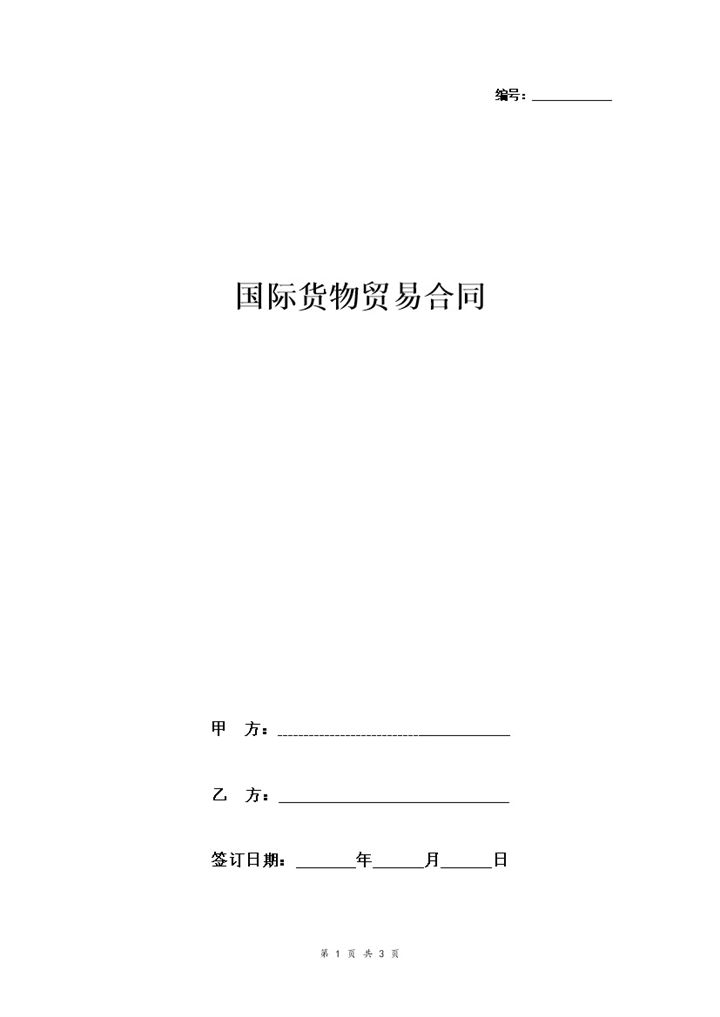 编号：__________

国际货物贸易合同

甲 方：______________________________

乙 方：______________________________

签订日期：______年______月______日

第 1 页 共 3 页